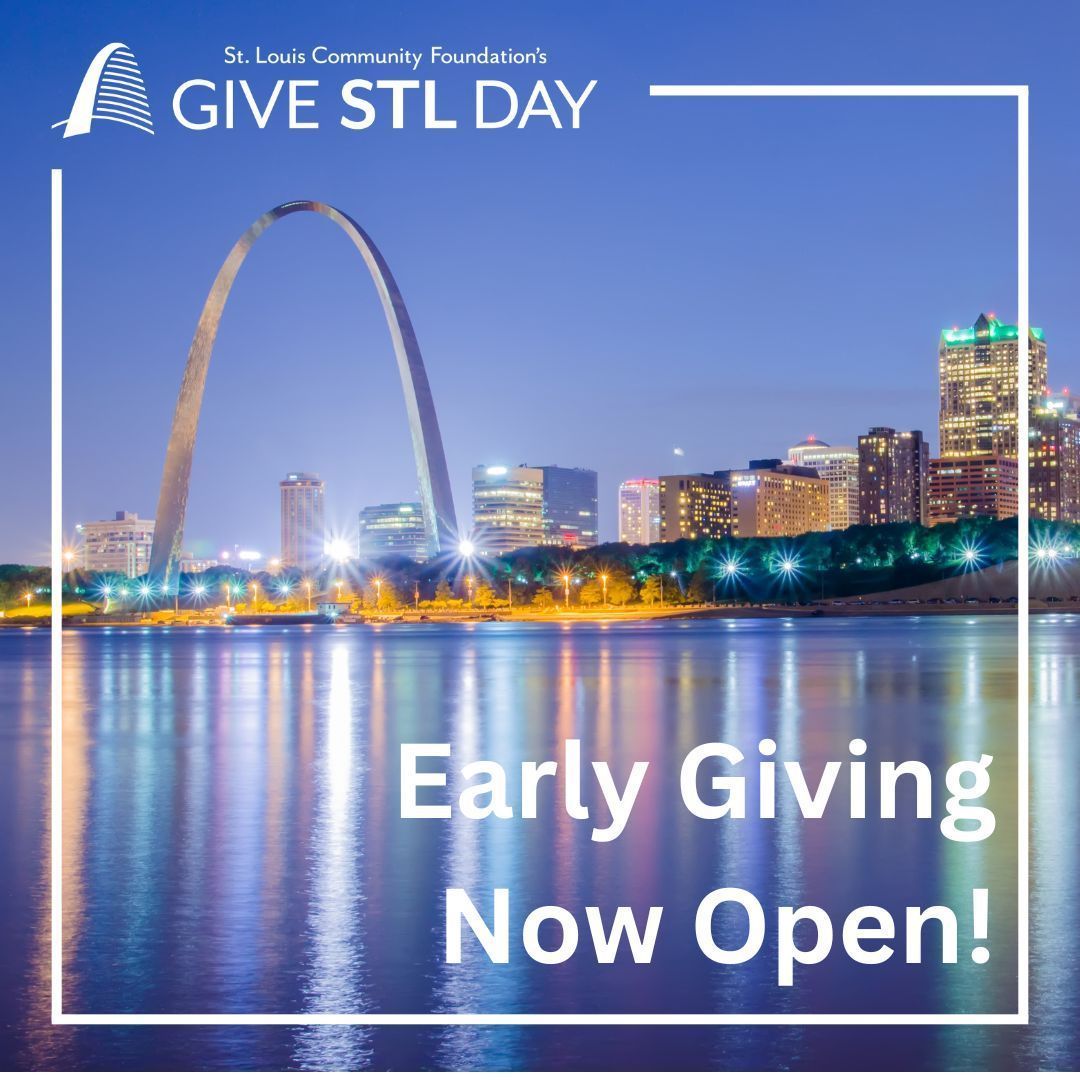 St. Louis Community Foundation's
GIVE STL DAY

Early Giving
Now Open!